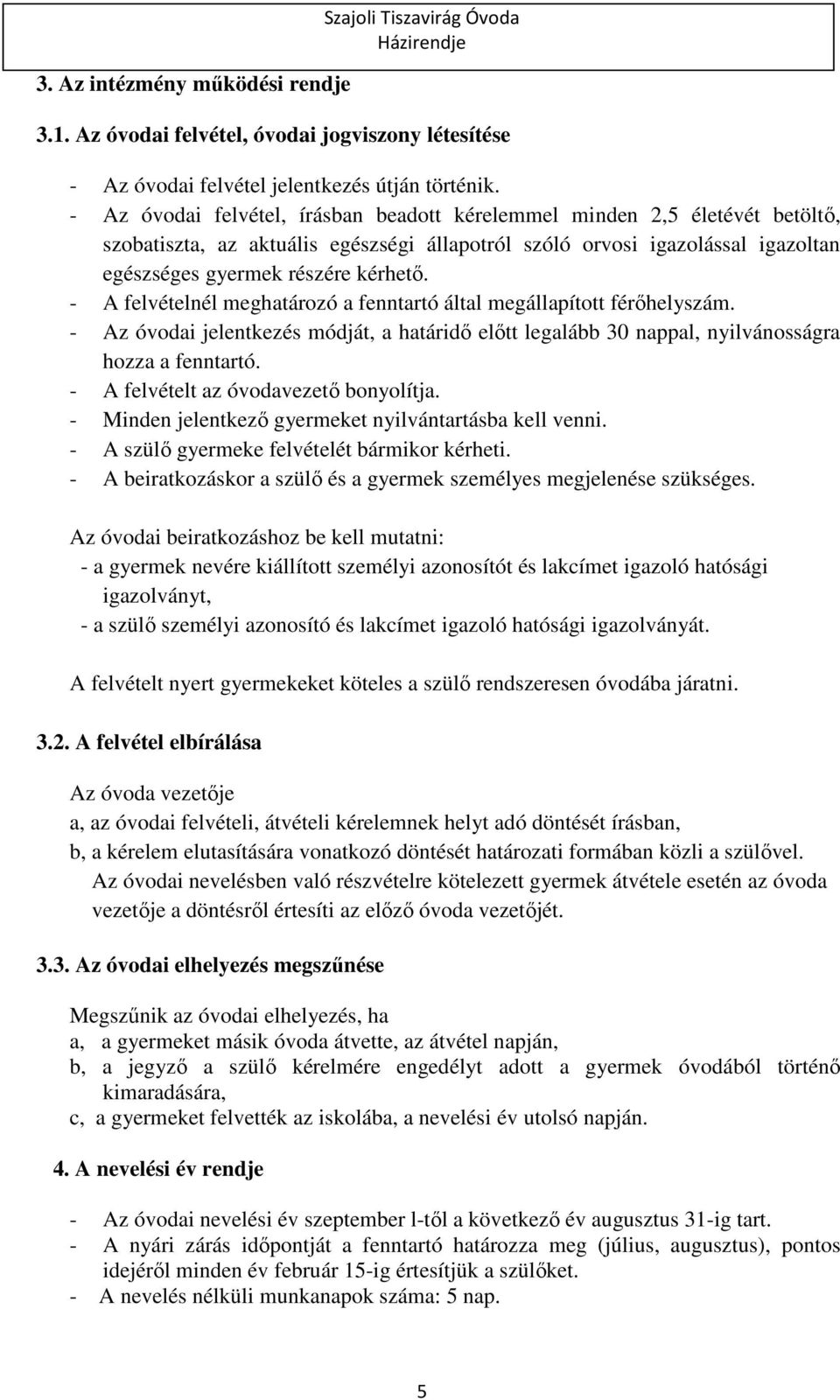 Szajoli Tiszavirág Óvoda
Házirendje

3. Az intézmény működési rendje

3.1. Az óvodai felvétel, óvodai jogviszony létesítése

- Az óvodai felvétel jelentkezés útján történik.
- Az óvodai felvétel, írásban beadott kérelemmel minden 2,5 életévét betöltő, szobatiszta, az aktuális egészségi állapotról szóló orvosi igazolással igazoltan egészséges gyermek részére kérhető.
- A felvételnél meghatározó a fenntartó által megállapított férőhelyszám.
- Az óvodai jelentkezés módját, a határidő előtt legalább 30 nappal, nyilvánosságra hozza a fenntartó.
- A felvételt az óvodavezető bonyolítja.
- Minden jelentkező gyermeket nyilvántartásba kell venni.
- A szülő gyermeke felvételét bármikor kérheti.
- A beiratkozáskor a szülő és a gyermek személyes megjelenése szükséges.

Az óvodai beiratkozáshoz be kell mutatni:
- a gyermek nevére kiállított személyi azonosítót és lakcímet igazoló hatósági igazolványt,
- a szülő személyi azonosító és lakcímet igazoló hatósági igazolványát.

A felvételt nyert gyermekeket köteles a szülő rendszeresen óvodába járatni.

3.2. A felvétel elbírálása

Az óvoda vezetője
a, az óvodai felvételi, átvételi kérelemnek helyt adó döntését írásban,
b, a kérelem elutasítására vonatkozó döntését határozati formában közli a szülővel.
Az óvodai nevelésben való részvételre kötelezett gyermek átvétele esetén az óvoda vezetője a döntésről értesíti az előző óvoda vezetőjét.

3.3. Az óvodai elhelyezés megszűnése

Megszűnik az óvodai elhelyezés, ha
a, a gyermeket másik óvoda átvette, az átvétel napján,
b, a jegyző a szülő kérelmére engedélyt adott a gyermek óvodából történő kimaradására,
c, a gyermeket felvették az iskolába, a nevelési év utolsó napján.

4. A nevelési év rendje

- Az óvodai nevelési év szeptember l-től a következő év augusztus 31-ig tart.
- A nyári zárás időpontját a fenntartó határozza meg (július, augusztus), pontos idejéről minden év február 15-ig értesítjük a szülőket.
- A nevelés nélküli munkanapok száma: 5 nap.

5